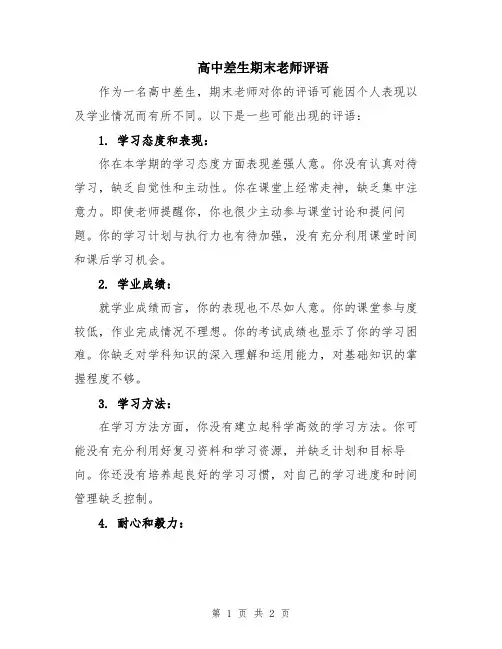 高中差生期末老师评语

作为一名高中差生，期末老师对你的评语可能因个人表现以及学业情况而有所不同。以下是一些可能出现的评语：

1. 学习态度和表现：

你在本学期的学习态度方面表现差强人意。你没有认真对待学习，缺乏自觉性和主动性。你在课堂上经常走神，缺乏集中注意力。即使老师提醒你，你也很少主动参与课堂讨论和提问问题。你的学习计划与执行力也有待加强，没有充分利用课堂时间和课后学习机会。

2. 学业成绩：

就学业成绩而言，你的表现也不尽如人意。你的课堂参与度较低，作业完成情况不理想。你的考试成绩也显示了你的学习困难。你缺乏对学科知识的深入理解和运用能力，对基础知识的掌握程度不够。

3. 学习方法：

在学习方法方面，你没有建立起科学高效的学习方法。你可能没有充分利用好复习资料和学习资源，并缺乏计划和目标导向。你还没有培养起良好的学习习惯，对自己的学习进度和时间管理缺乏控制。

4. 耐心和毅力：

第 1 页 共 2 页